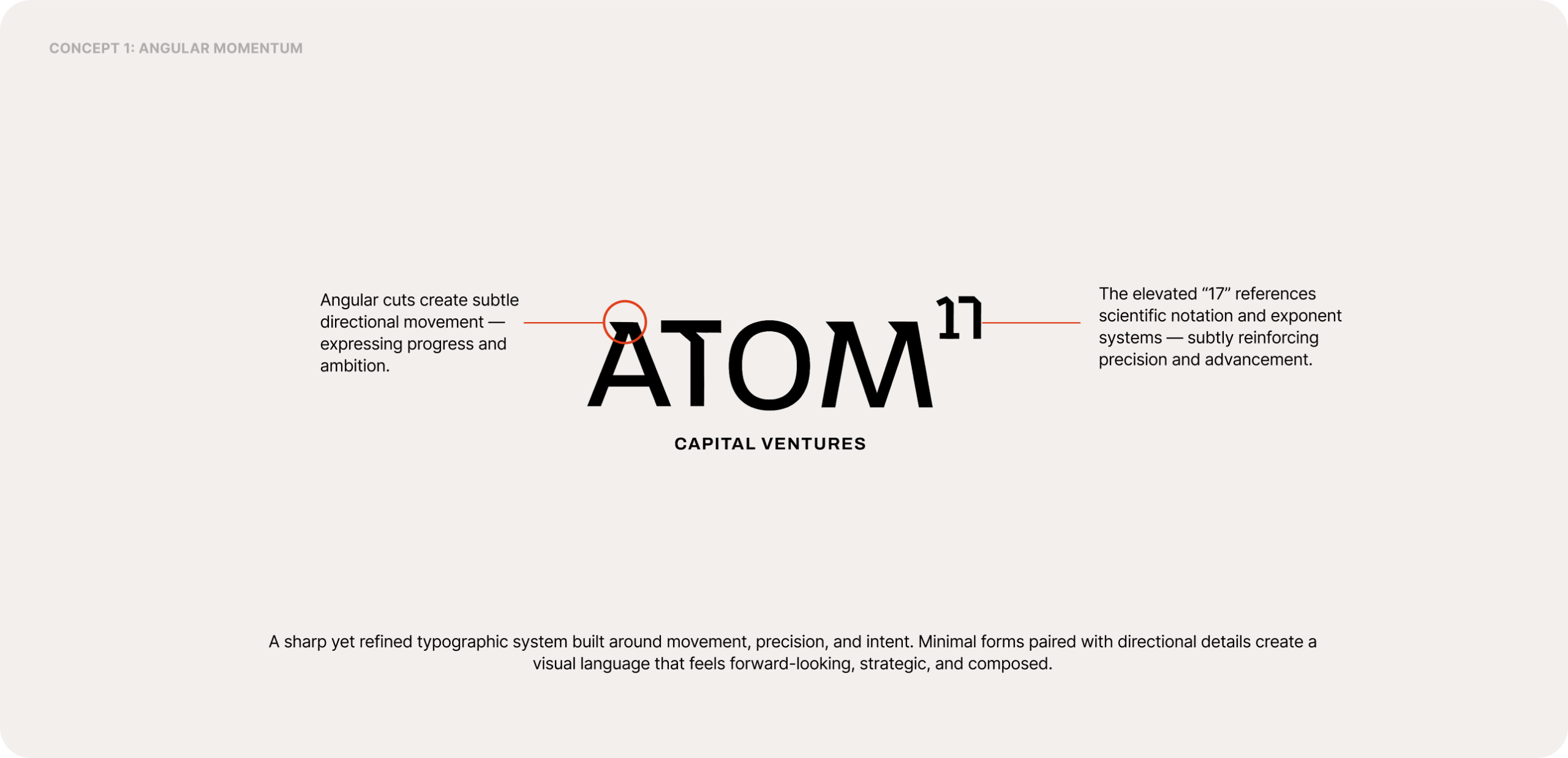 CONCEPT 1: ANGULAR MOMENTUM

Angular cuts create subtle directional movement — expressing progress and ambition.

ATOM$^{17}$

CAPITAL VENTURES

The elevated "17" references scientific notation and exponent systems — subtly reinforcing precision and advancement.

A sharp yet refined typographic system built around movement, precision, and intent. Minimal forms paired with directional details create a visual language that feels forward-looking, strategic, and composed.